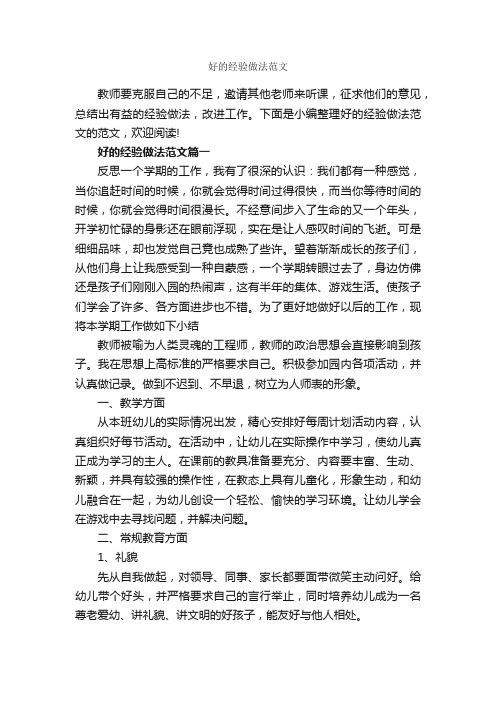 好的经验做法范文

教师要克服自己的不足，邀请其他老师来听课，征求他们的意见，总结出有益的经验做法，改进工作。下面是小编整理好的经验做法范文的范文，欢迎阅读!

好的经验做法范文篇一

反思一个学期的工作，我有了很深的认识：我们都有一种感觉，当你追赶时间的时候，你就会觉得时间过得很快，而当你等待时间的时候，你就会觉得时间很漫长。不经意间步入了生命的又一个年头，开学初忙碌的身影还在眼前浮现，实在是让人感叹时间的飞逝。可是细细品味，却也发觉自己竟也成熟了些许。望着渐渐成长的孩子们，从他们身上让我感受到一种自豪感，一个学期转眼过去了，身边仿佛还是孩子们刚刚入园的热闹声，这有半年的集体、游戏生活。使孩子们学会了许多、各方面进步也不错。为了更好地做好以后的工作，现将本学期工作做如下小结

教师被喻为人类灵魂的工程师，教师的政治思想会直接影响到孩子。我在思想上高标准的严格要求自己。积极参加园内各项活动，并认真做记录。做到不迟到、不早退，树立为人师表的形象。

一、教学方面

从本班幼儿的实际情况出发，精心安排好每周计划活动内容，认真组织好每节活动。在活动中，让幼儿在实际操作中学习，使幼儿真正成为学习的主人。在课前的教具准备要充分、内容要丰富、生动、新颖，并具有较强的操作性，在教态上具有儿童化，形象生动，和幼儿融合在一起，为幼儿创设一个轻松、愉快的学习环境。让幼儿学会在游戏中去寻找问题，并解决问题。

二、常规教育方面

1、礼貌

先从自我做起，对领导、同事、家长都要面带微笑主动问好。给幼儿带个好头，并严格要求自己的言行举止，同时培养幼儿成为一名尊老爱幼、讲礼貌、讲文明的好孩子，能友好与他人相处。